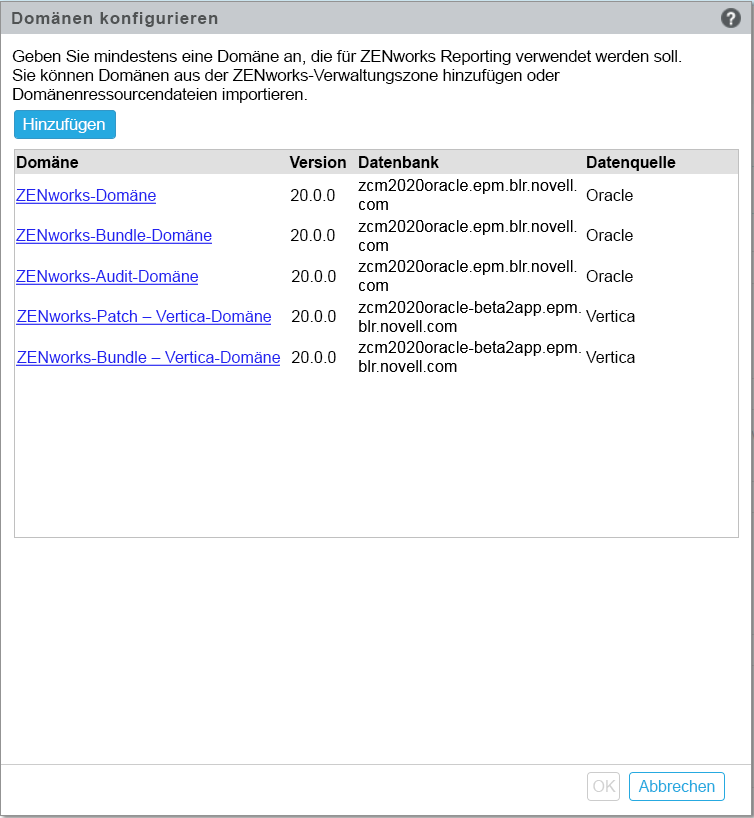 Domänen konfigurieren

?

Geben Sie mindestens eine Domäne an, die für ZENworks Reporting verwendet werden soll. Sie können Domänen aus der ZENworks-Verwaltungszone hinzufügen oder Domänenressourcendateien importieren.

Hinzufügen

| Domäne | Version | Datenbank | Datenquelle |
|---|---|---|---|
| ZENworks-Domäne | 20.0.0 | zcm2020oracle.epm.blr.novell.com | Oracle |
| ZENworks-Bundle-Domäne | 20.0.0 | zcm2020oracle.epm.blr.novell.com | Oracle |
| ZENworks-Audit-Domäne | 20.0.0 | zcm2020oracle.epm.blr.novell.com | Oracle |
| ZENworks-Patch – Vertica-Domäne | 20.0.0 | zcm2020oracle-beta2app.epm.blr.novell.com | Vertica |
| ZENworks-Bundle – Vertica-Domäne | 20.0.0 | zcm2020oracle-beta2app.epm.blr.novell.com | Vertica |

OK Abbrechen